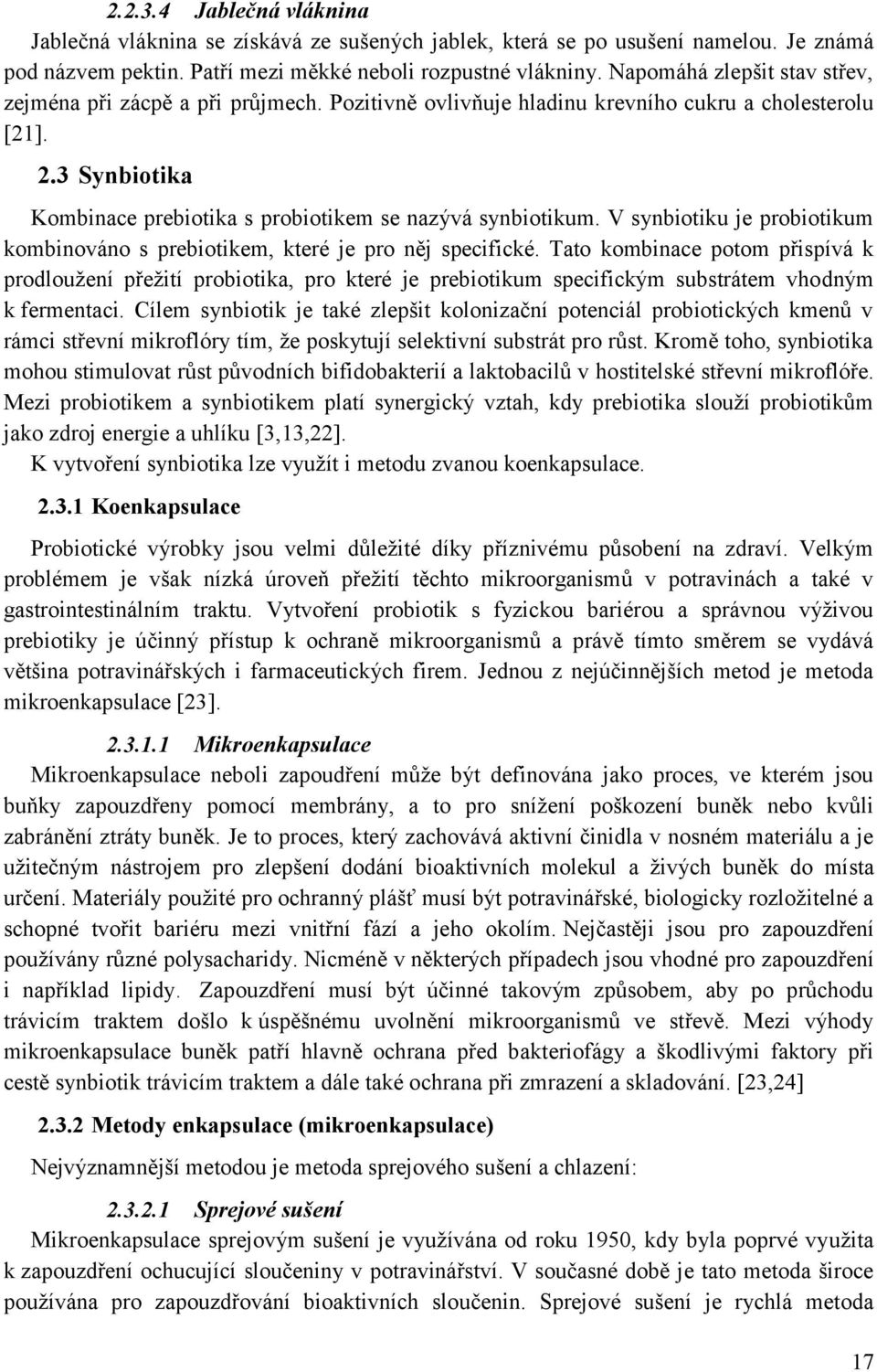 2.2.3.4 Jablečná vláknina

Jablečná vláknina se získává ze sušených jablek, která se po usušení namelou. Je známá pod názvem pektin. Patří mezi měkké neboli rozpustné vlákniny. Napomáhá zlepšit stav střev, zejména při zácpě a při průjmech. Pozitivně ovlivňuje hladinu krevního cukru a cholesterolu [21].

2.3 Synbiotika

Kombinace prebiotika s probiotikem se nazývá synbiotikum. V synbiotiku je probiotikum kombinováno s prebiotikem, které je pro něj specifické. Tato kombinace potom přispívá k prodloužení přežití probiotika, pro které je prebiotikum specifickým substrátem vhodným k fermentaci. Cílem synbiotik je také zlepšit kolonizační potenciál probiotických kmenů v rámci střevní mikroflóry tím, že poskytují selektivní substrát pro růst. Kromě toho, synbiotika mohou stimulovat růst původních bifidobakterií a laktobacilů v hostitelské střevní mikroflóře. Mezi probiotikem a synbiotikem platí synergický vztah, kdy prebiotika slouží probiotikům jako zdroj energie a uhlíku [3,13,22].

K vytvoření synbiotika lze využít i metodu zvanou koenkapsulace.

2.3.1 Koenkapsulace

Probiotické výrobky jsou velmi důležité díky příznivému působení na zdraví. Velkým problémem je však nízká úroveň přežití těchto mikroorganismů v potravinách a také v gastrointestinálním traktu. Vytvoření probiotik s fyzickou bariérou a správnou výživou prebiotiky je účinný přístup k ochraně mikroorganismů a právě tímto směrem se vydává většina potravinářských i farmaceutických firem. Jednou z nejúčinnějších metod je metoda mikroenkapsulace [23].

2.3.1.1 Mikroenkapsulace

Mikroenkapsulace neboli zapoudření může být definována jako proces, ve kterém jsou buňky zapouzdřeny pomocí membrány, a to pro snížení poškození buněk nebo kvůli zabránění ztráty buněk. Je to proces, který zachovává aktivní činidla v nosném materiálu a je užitečným nástrojem pro zlepšení dodání bioaktivních molekul a živých buněk do místa určení. Materiály použité pro ochranný plášť musí být potravinářské, biologicky rozložitelné a schopné tvořit bariéru mezi vnitřní fází a jeho okolím. Nejčastěji jsou pro zapouzdření používány různé polysacharidy. Nicméně v některých případech jsou vhodné pro zapouzdření i například lipidy. Zapouzdření musí být účinné takovým způsobem, aby po průchodu trávicím traktem došlo k úspěšnému uvolnění mikroorganismů ve střevě. Mezi výhody mikroenkapsulace buněk patří hlavně ochrana před bakteriofágy a škodlivými faktory při cestě synbiotik trávicím traktem a dále také ochrana při zmrazení a skladování. [23,24]

2.3.2 Metody enkapsulace (mikroenkapsulace)

Nejvýznamnější metodou je metoda sprejového sušení a chlazení:

2.3.2.1 Sprejové sušení

Mikroenkapsulace sprejovým sušení je využívána od roku 1950, kdy byla poprvé využita k zapouzdření ochucující sloučeniny v potravinářství. V současné době je tato metoda široce používána pro zapouzdřování bioaktivních sloučenin. Sprejové sušení je rychlá metoda

17